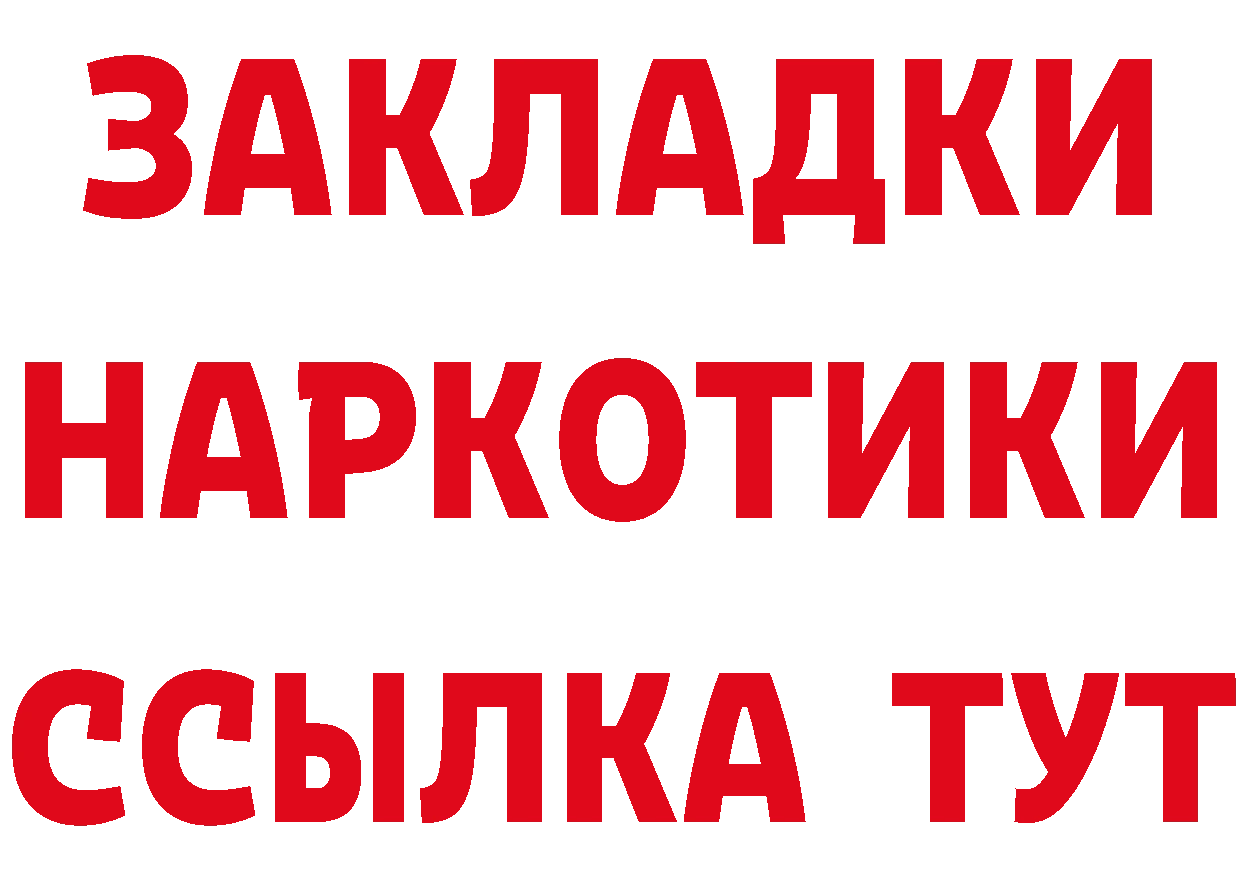 ЗАКЛАДКИ НАРКОТИКИ ССЫЛКА ТУТ